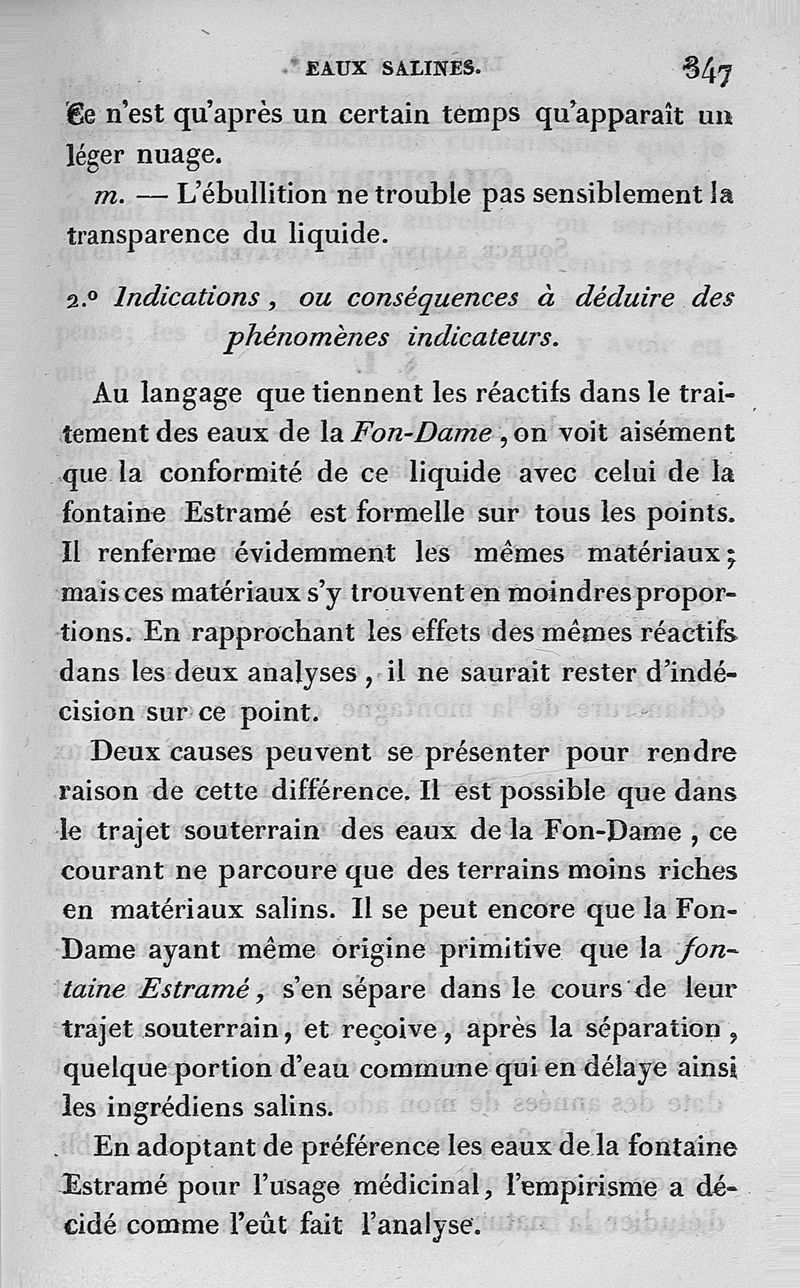 EAUX SALINES. 347

Ce n'est qu'après un certain temps qu'apparaît un léger nuage.

m. — L'ébullition ne trouble pas sensiblement la transparence du liquide.

2.° Indications, ou conséquences à déduire des phénomènes indicateurs.

Au langage que tiennent les réactifs dans le traitement des eaux de la Fon-Dame, on voit aisément que la conformité de ce liquide avec celui de la fontaine Estramé est formelle sur tous les points. Il renferme évidemment les mêmes matériaux; mais ces matériaux s'y trouvent en moindres proportions. En rapprochant les effets des mêmes réactifs dans les deux analyses, il ne saurait rester d'indécision sur ce point.

Deux causes peuvent se présenter pour rendre raison de cette différence. Il est possible que dans le trajet souterrain des eaux de la Fon-Dame, ce courant ne parcoure que des terrains moins riches en matériaux salins. Il se peut encore que la Fon-Dame ayant même origine primitive que la fontaine Estramé, s'en sépare dans le cours de leur trajet souterrain, et reçoive, après la séparation, quelque portion d'eau commune qui en délaye ainsi les ingrédiens salins.

En adoptant de préférence les eaux de la fontaine Estramé pour l'usage médicinal, l'empirisme a décidé comme l'eût fait l'analyse.